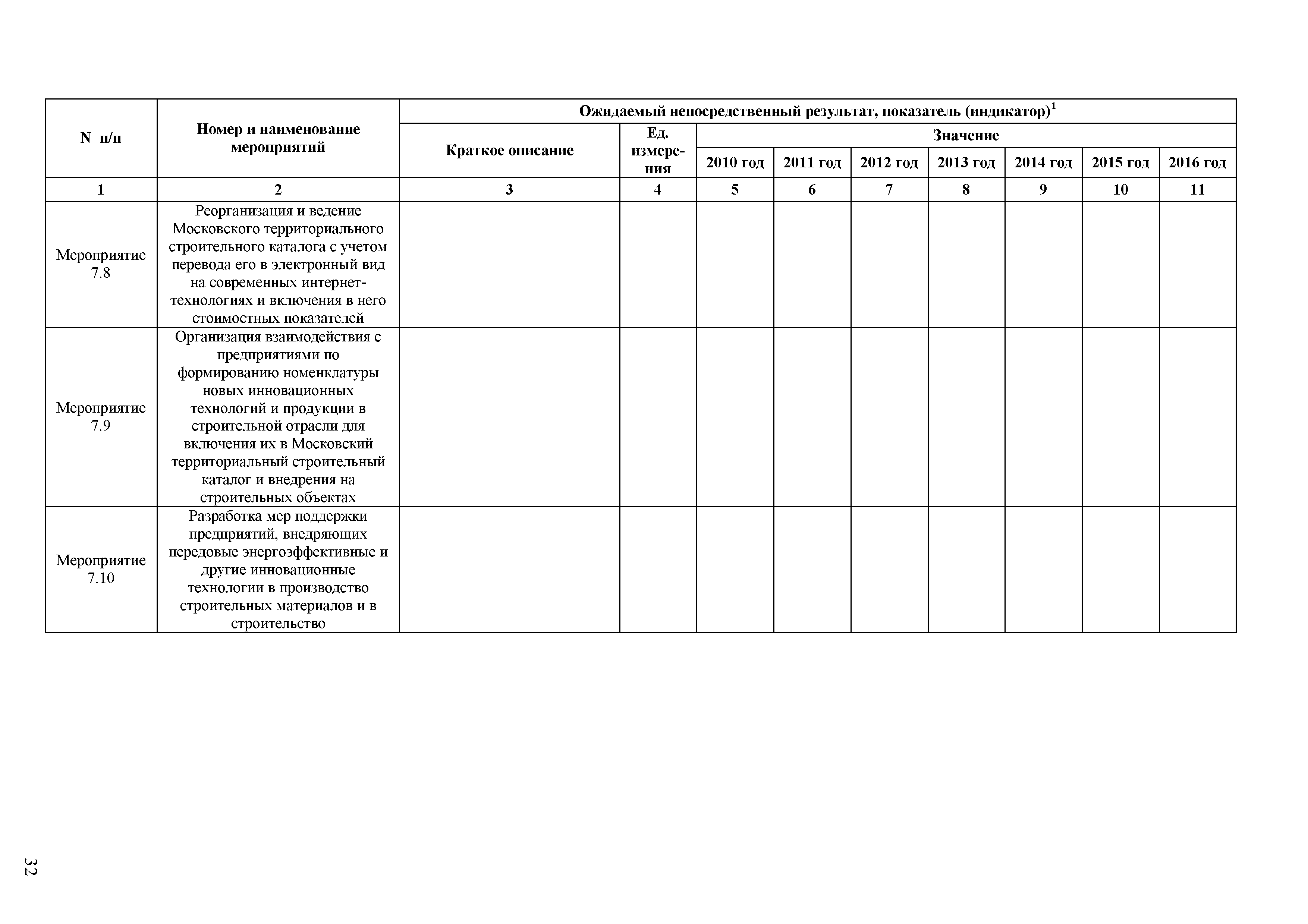 | N п/п | Номер и наименование мероприятий | Ожидаемый непосредственный результат, показатель (индикатор)$^1$ | | | | | | | | |
|---|---|---|---|---|---|---|---|---|---|---|
| | | Краткое описание | Ед. измерения | Значение | | | | | | |
| | | | | 2010 год | 2011 год | 2012 год | 2013 год | 2014 год | 2015 год | 2016 год |
| 1 | 2 | 3 | 4 | 5 | 6 | 7 | 8 | 9 | 10 | 11 |
| Мероприятие 7.8 | Реорганизация и ведение Московского территориального строительного каталога с учетом перевода его в электронный вид на современных интернет-технологиях и включения в него стоимостных показателей | | | | | | | | | |
| Мероприятие 7.9 | Организация взаимодействия с предприятиями по формированию номенклатуры новых инновационных технологий и продукции в строительной отрасли для включения их в Московский территориальный строительный каталог и внедрения на строительных объектах | | | | | | | | | |
| Мероприятие 7.10 | Разработка мер поддержки предприятий, внедряющих передовые энергоэффективные и другие инновационные технологии в производство строительных материалов и в строительство | | | | | | | | | |

32